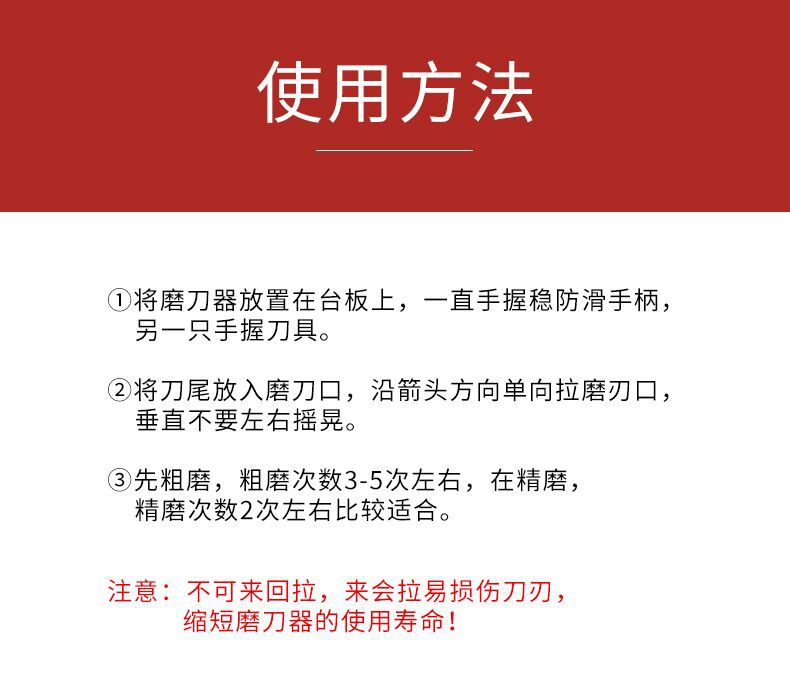 使用方法

①将磨刀器放置在台板上，一直手握稳防滑手柄，另一只手握刀具。

②将刀尾放入磨刀口，沿箭头方向单向拉磨刃口，垂直不要左右摇晃。

③先粗磨，粗磨次数3-5次左右，在精磨，精磨次数2次左右比较适合。

注意：不可来回拉，来会拉易损伤刀刃，缩短磨刀器的使用寿命！